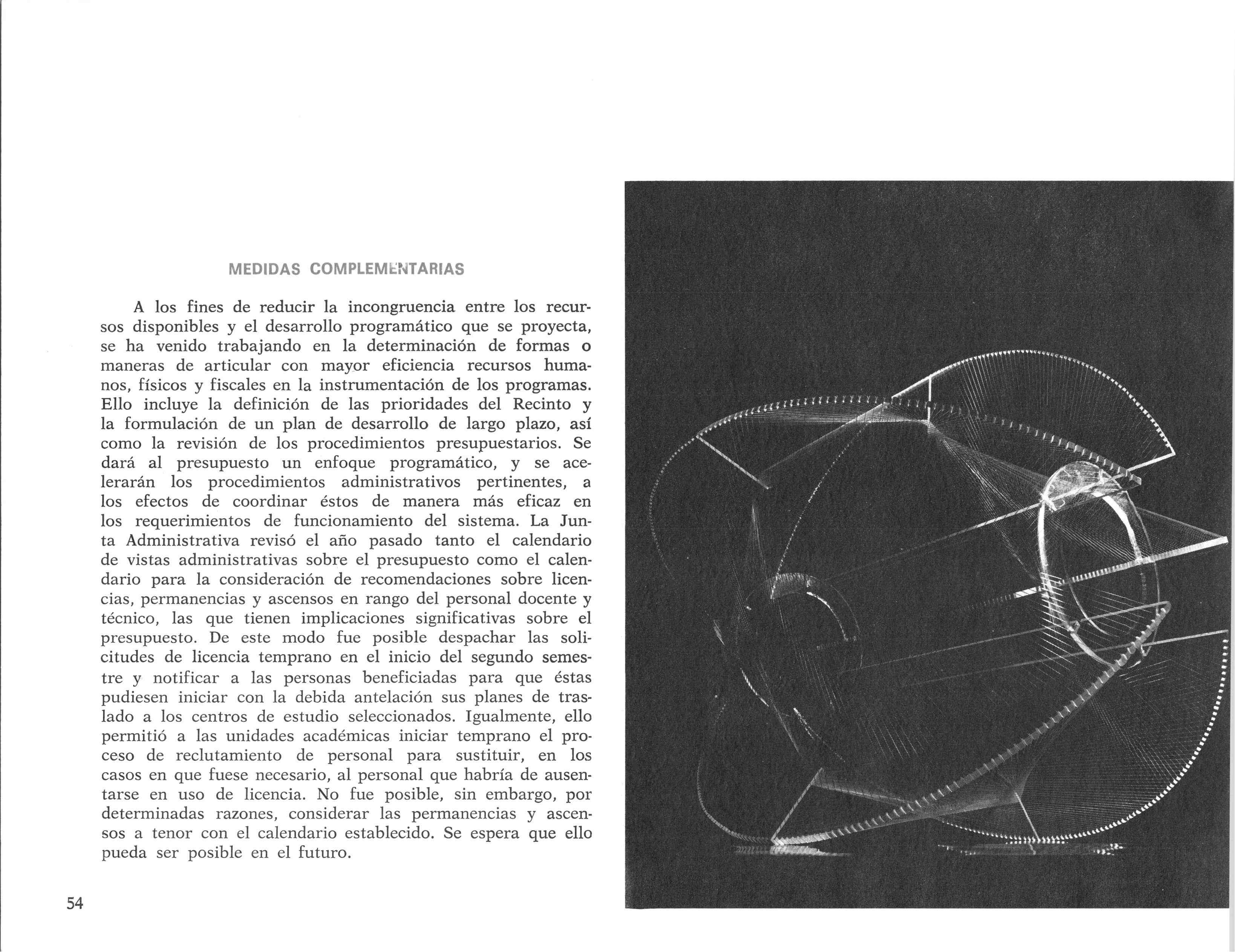 MEDIDAS COMPLEMENTARIAS

A los fines de reducir la incongruencia entre los recursos disponibles y el desarrollo programático que se proyecta, se ha venido trabajando en la determinación de formas o maneras de articular con mayor eficiencia recursos humanos, físicos y fiscales en la instrumentación de los programas. Ello incluye la definición de las prioridades del Recinto y la formulación de un plan de desarrollo de largo plazo, así como la revisión de los procedimientos presupuestarios. Se dará al presupuesto un enfoque programático, y se acelerarán los procedimientos administrativos pertinentes, a los efectos de coordinar éstos de manera más eficaz en los requerimientos de funcionamiento del sistema. La Junta Administrativa revisó el año pasado tanto el calendario de vistas administrativas sobre el presupuesto como el calendario para la consideración de recomendaciones sobre licencias, permanencias y ascensos en rango del personal docente y técnico, las que tienen implicaciones significativas sobre el presupuesto. De este modo fue posible despachar las solicitudes de licencia temprano en el inicio del segundo semestre y notificar a las personas beneficiadas para que éstas pudiesen iniciar con la debida antelación sus planes de traslado a los centros de estudio seleccionados. Igualmente, ello permitió a las unidades académicas iniciar temprano el proceso de reclutamiento de personal para sustituir, en los casos en que fuese necesario, al personal que habría de ausentarse en uso de licencia. No fue posible, sin embargo, por determinadas razones, considerar las permanencias y ascensos a tenor con el calendario establecido. Se espera que ello pueda ser posible en el futuro.

54